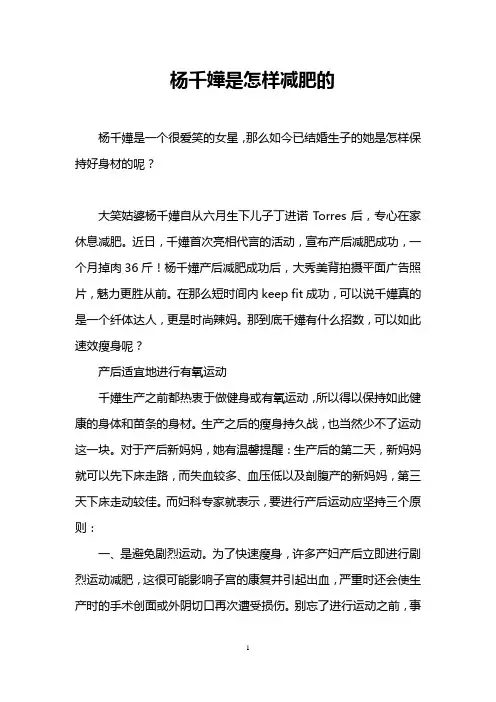 杨千嬅是怎样减肥的

杨千嬅是一个很爱笑的女星，那么如今已结婚生子的她是怎样保持好身材的呢？

大笑姑婆杨千嬅自从六月生下儿子丁进诺 Torres 后，专心在家休息减肥。近日，千嬅首次亮相代言的活动，宣布产后减肥成功，一个月掉肉 36 斤！杨千嬅产后减肥成功后，大秀美背拍摄平面广告照片，魅力更胜从前。在那么短时间内 keep fit 成功，可以说千嬅真的是一个纤体达人，更是时尚辣妈。那到底千嬅有什么招数，可以如此速效瘦身呢？

产后适宜地进行有氧运动

千嬅生产之前都热衷于做健身或有氧运动，所以得以保持如此健康的身体和苗条的身材。生产之后的瘦身持久战，也当然少不了运动这一块。对于产后新妈妈，她有温馨提醒：生产后的第二天，新妈妈就可以先下床走路，而失血较多、血压低以及剖腹产的新妈妈，第三天下床走动较佳。而妇科专家就表示，要进行产后运动应坚持三个原则：

一、是避免剧烈运动。为了快速瘦身，许多产妇产后立即进行剧烈运动减肥，这很可能影响子宫的康复并引起出血，严重时还会使生产时的手术创面或外阴切口再次遭受损伤。别忘了进行运动之前，事

1